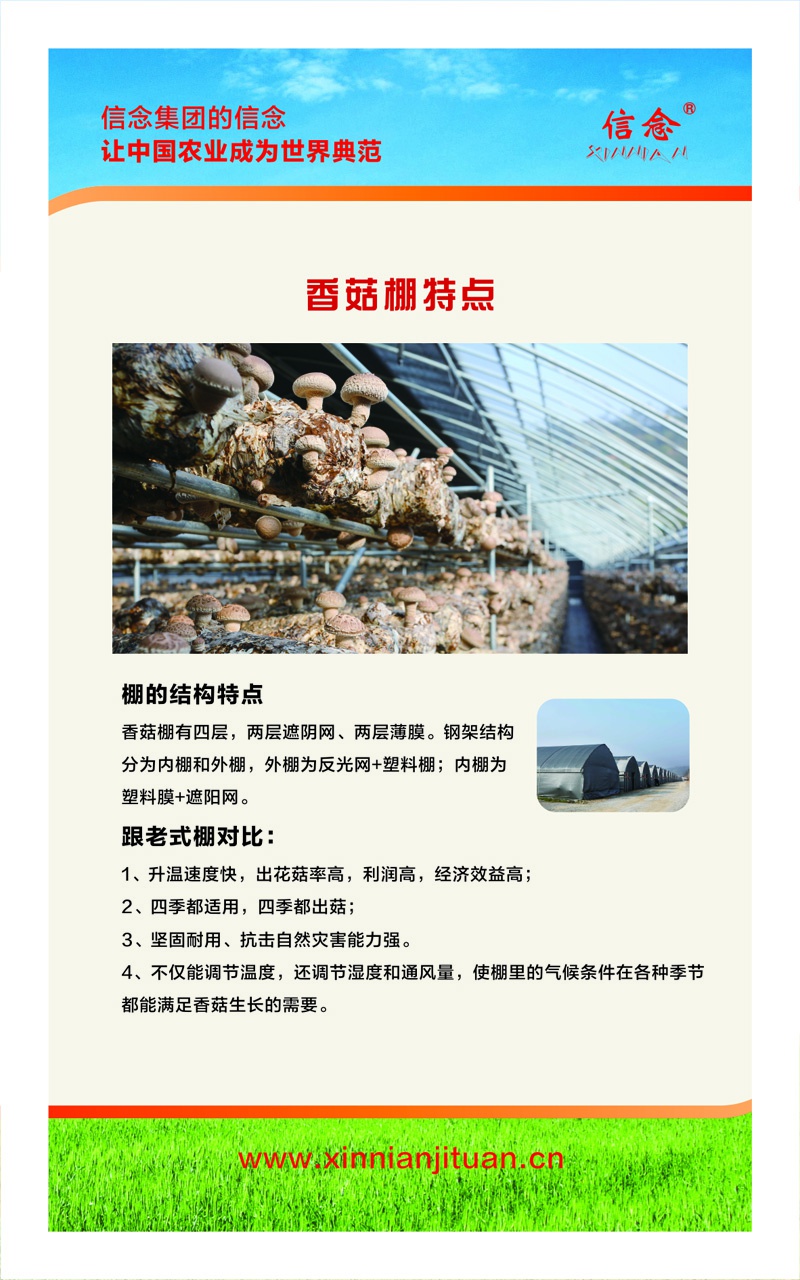 信念集团的信念
让中国农业成为世界典范

信念®
XINNIAN

香菇棚特点

棚的结构特点

香菇棚有四层，两层遮阴网、两层薄膜。钢架结构分为内棚和外棚，外棚为反光网+塑料棚；内棚为塑料膜+遮阳网。

跟老式棚对比：

1、升温速度快，出花菇率高，利润高，经济效益高；

2、四季都适用，四季都出菇；

3、坚固耐用、抗击自然灾害能力强。

4、不仅能调节温度，还调节湿度和通风量，使棚里的气候条件在各种季节都能满足香菇生长的需要。

www.xinnianjituan.cn